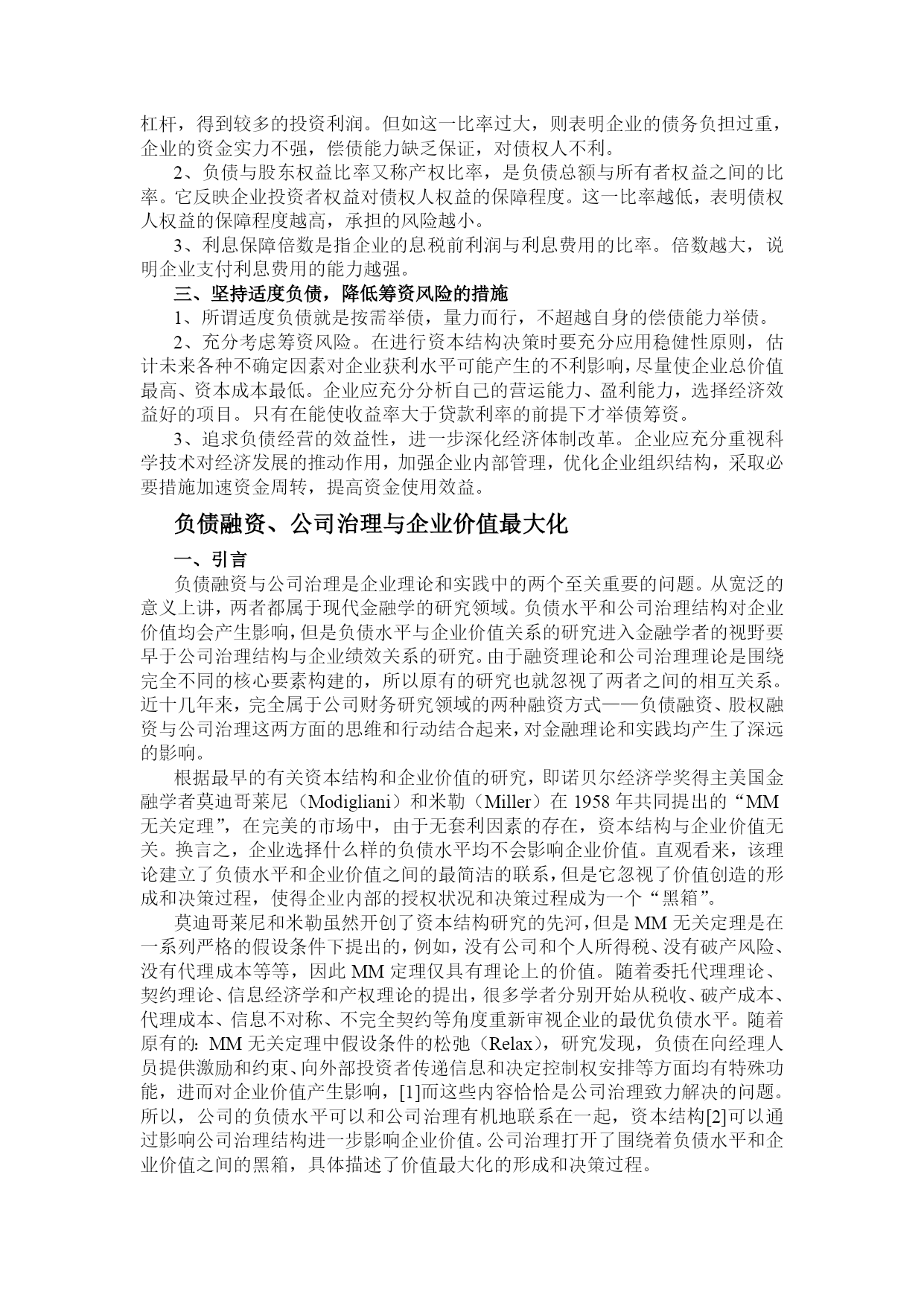 杠杆，得到较多的投资利润。但如这一比率过大，则表明企业的债务负担过重，企业的资金实力不强，偿债能力缺乏保证，对债权人不利。

2、负债与股东权益比率又称产权比率，是负债总额与所有者权益之间的比率。它反映企业投资者权益对债权人权益的保障程度。这一比率越低，表明债权人权益的保障程度越高，承担的风险越小。

3、利息保障倍数是指企业的息税前利润与利息费用的比率。倍数越大，说明企业支付利息费用的能力越强。

三、坚持适度负债，降低筹资风险的措施

1、所谓适度负债就是按需举债，量力而行，不超越自身的偿债能力举债。

2、充分考虑筹资风险。在进行资本结构决策时要充分应用稳健性原则，估计未来各种不确定因素对企业获利水平可能产生的不利影响，尽量使企业总价值最高、资本成本最低。企业应充分分析自己的营运能力、盈利能力，选择经济效益好的项目。只有在能使收益率大于贷款利率的前提下才举债筹资。

3、追求负债经营的效益性，进一步深化经济体制改革。企业应充分重视科学技术对经济发展的推动作用，加强企业内部管理，优化企业组织结构，采取必要措施加速资金周转，提高资金使用效益。

负债融资、公司治理与企业价值最大化

一、引言

负债融资与公司治理是企业理论和实践中的两个至关重要的问题。从宽泛的意义上讲，两者都属于现代金融学的研究领域。负债水平和公司治理结构对企业价值均会产生影响，但是负债水平与企业价值关系的研究进入金融学者的视野要早于公司治理结构与企业绩效关系的研究。由于融资理论和公司治理理论是围绕完全不同的核心要素构建的，所以原有的研究也就忽视了两者之间的相互关系。近十几年来，完全属于公司财务研究领域的两种融资方式——负债融资、股权融资与公司治理这两方面的思维和行动结合起来，对金融理论和实践均产生了深远的影响。

根据最早的有关资本结构和企业价值的研究，即诺贝尔经济学奖得主美国金融学者莫迪哥莱尼（Modigliani）和米勒（Miller）在 1958 年共同提出的“MM 无关定理”，在完美的市场中，由于无套利因素的存在，资本结构与企业价值无关。换言之，企业选择什么样的负债水平均不会影响企业价值。直观看来，该理论建立了负债水平和企业价值之间的最简洁的联系，但是它忽视了价值创造的形成和决策过程，使得企业内部的授权状况和决策过程成为一个“黑箱”。

莫迪哥莱尼和米勒虽然开创了资本结构研究的先河，但是 MM 无关定理是在一系列严格的假设条件下提出的，例如，没有公司和个人所得税、没有破产风险、没有代理成本等等，因此 MM 定理仅具有理论上的价值。随着委托代理理论、契约理论、信息经济学和产权理论的提出，很多学者分别开始从税收、破产成本、代理成本、信息不对称、不完全契约等角度重新审视企业的最优负债水平。随着原有的: MM 无关定理中假设条件的松弛（Relax），研究发现，负债在向经理人员提供激励和约束、向外部投资者传递信息和决定控制权安排等方面均有特殊功能，进而对企业价值产生影响，[1]而这些内容恰恰是公司治理致力解决的问题。所以，公司的负债水平可以和公司治理有机地联系在一起，资本结构[2]可以通过影响公司治理结构进一步影响企业价值。公司治理打开了围绕着负债水平和企业价值之间的黑箱，具体描述了价值最大化的形成和决策过程。